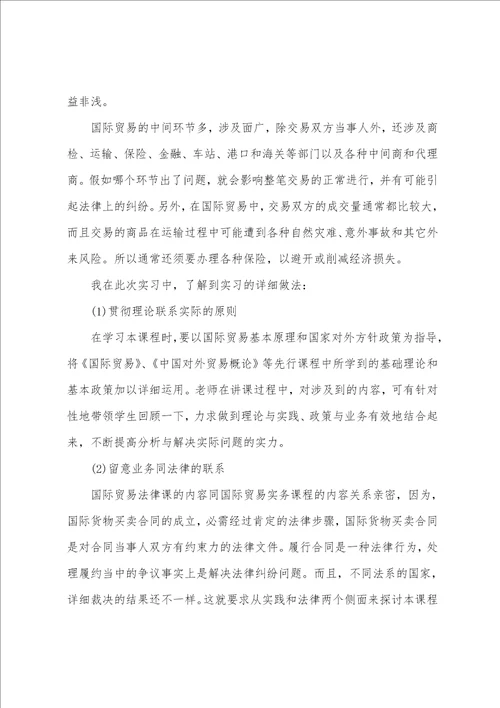 益非浅。

国际贸易的中间环节多，涉及面广，除交易双方当事人外，还涉及商检、运输、保险、金融、车站、港口和海关等部门以及各种中间商和代理商。假如哪个环节出了问题，就会影响整笔交易的正常进行，并有可能引起法律上的纠纷。另外，在国际贸易中，交易双方的成交量通常都比较大，而且交易的商品在运输过程中可能遭到各种自然灾难、意外事故和其它外来风险。所以通常还须要办理各种保险，以避开或削减经济损失。

我在此次实习中，了解到实习的详细做法：

(1)贯彻理论联系实际的原则

在学习本课程时，要以国际贸易基本原理和国家对外方针政策为指导，将《国际贸易》、《中国对外贸易概论》等先行课程中所学到的基础理论和基本政策加以详细运用。老师在讲课过程中，对涉及到的内容，可有针对性地带领学生回顾一下，力求做到理论与实践、政策与业务有效地结合起来，不断提高分析与解决实际问题的实力。

(2)留意业务同法律的联系

国际贸易法律课的内容同国际贸易实务课程的内容关系亲密，因为，国际货物买卖合同的成立，必需经过肯定的法律步骤，国际货物买卖合同是对合同当事人双方有约束力的法律文件。履行合同是一种法律行为，处理履约当中的争议事实上是解决法律纠纷问题。而且，不同法系的国家，详细裁决的结果还不一样。这就要求从实践和法律两个侧面来探讨本课程